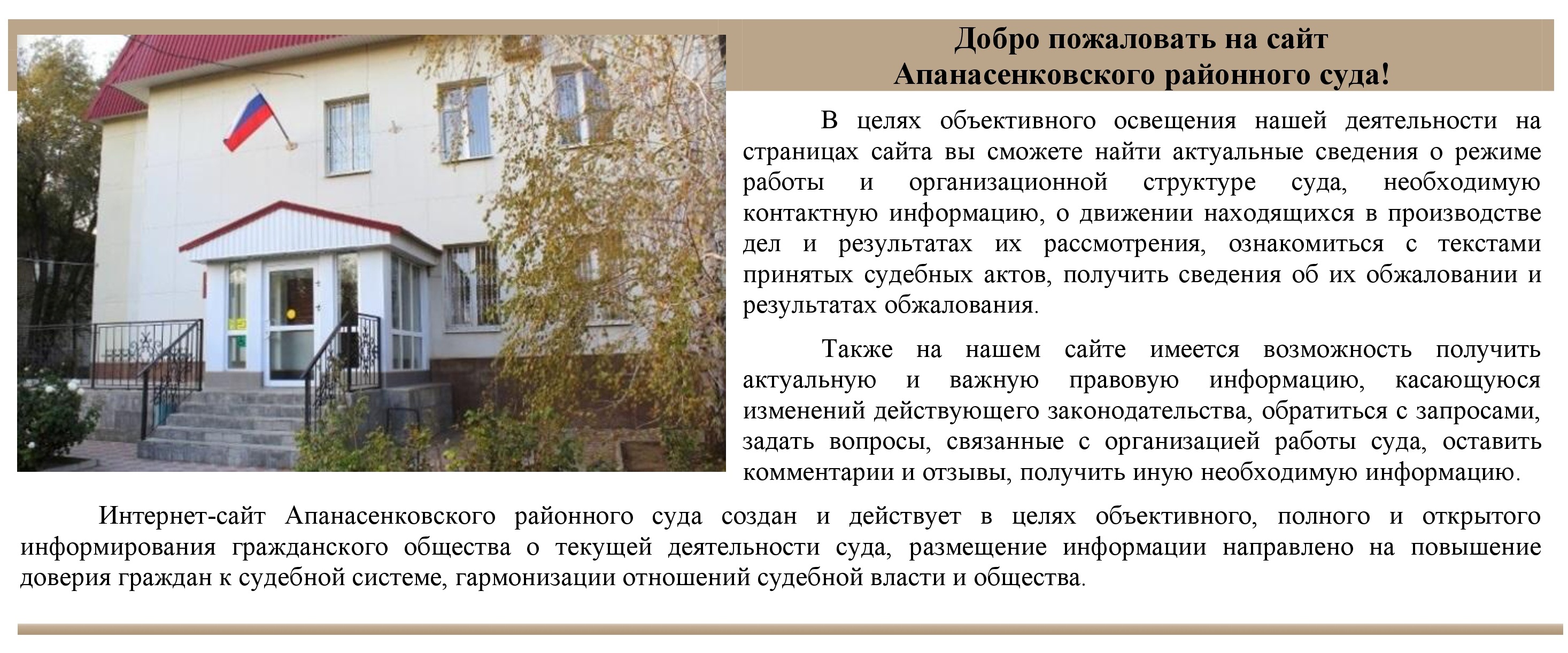 Добро пожаловать на сайт
Апанасенковского районного суда!

В целях объективного освещения нашей деятельности на страницах сайта вы сможете найти актуальные сведения о режиме работы и организационной структуре суда, необходимую контактную информацию, о движении находящихся в производстве дел и результатах их рассмотрения, ознакомиться с текстами принятых судебных актов, получить сведения об их обжаловании и результатах обжалования.

Также на нашем сайте имеется возможность получить актуальную и важную правовую информацию, касающуюся изменений действующего законодательства, обратиться с запросами, задать вопросы, связанные с организацией работы суда, оставить комментарии и отзывы, получить иную необходимую информацию.

Интернет-сайт Апанасенковского районного суда создан и действует в целях объективного, полного и открытого информирования гражданского общества о текущей деятельности суда, размещение информации направлено на повышение доверия граждан к судебной системе, гармонизации отношений судебной власти и общества.